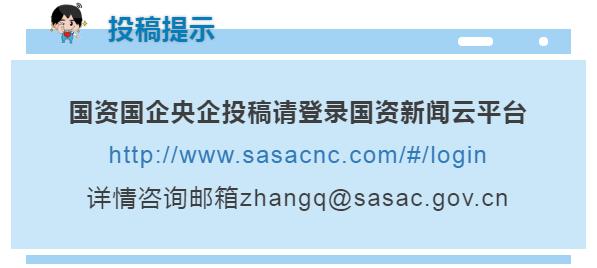 投稿提示

国资国企央企投稿请登录国资新闻云平台

http://www.sasacnc.com/#/login

详情咨询邮箱zhangq@sasac.gov.cn